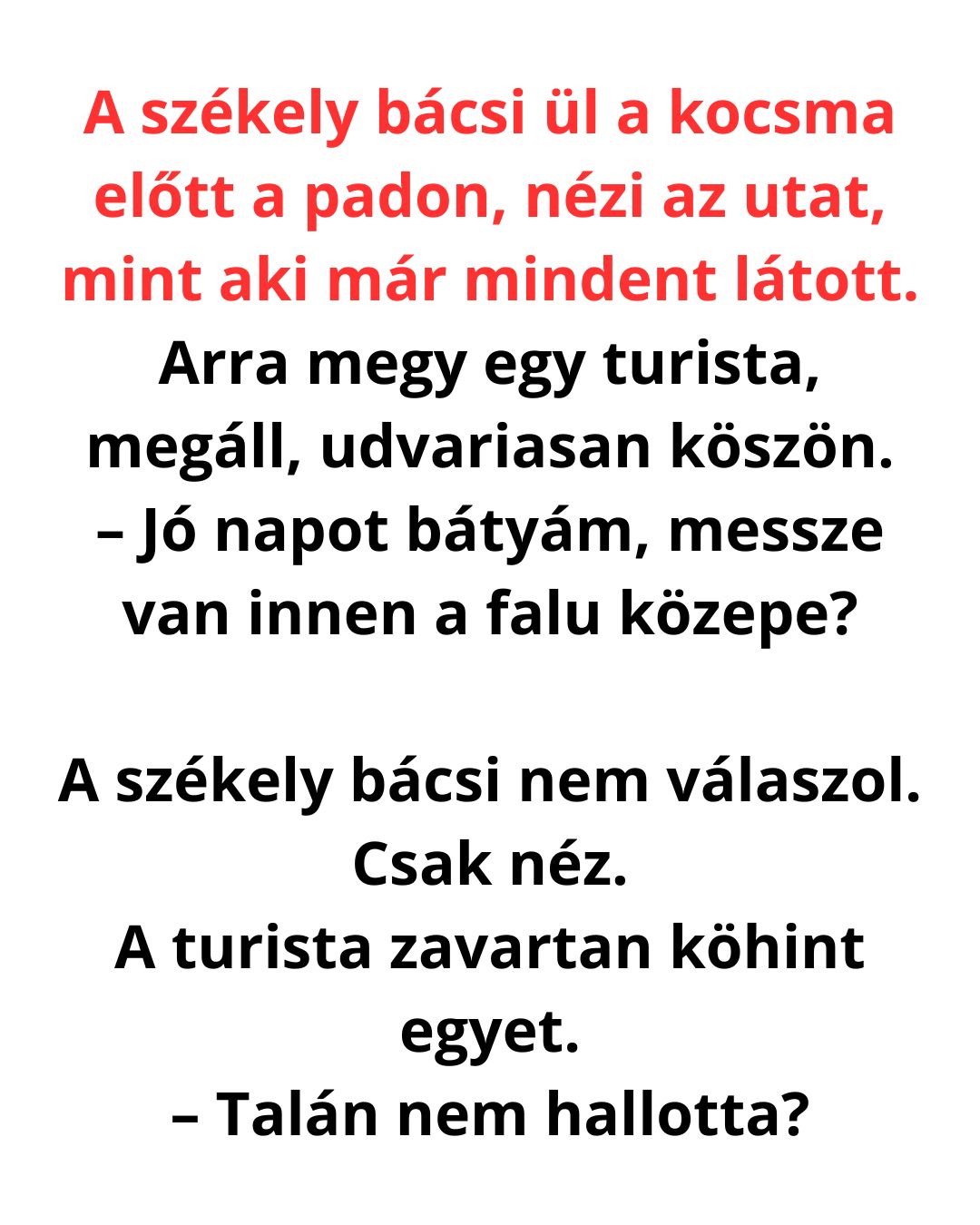 A székely bácsi ül a kocsma előtt a padon, nézi az utat, mint aki már mindent látott.

Arra megy egy turista, megáll, udvariasan köszön.

– Jó napot bátyám, messze van innen a falu közepe?

A székely bácsi nem válaszol.

Csak néz.

A turista zavartan köhint egyet.

– Talán nem hallotta?